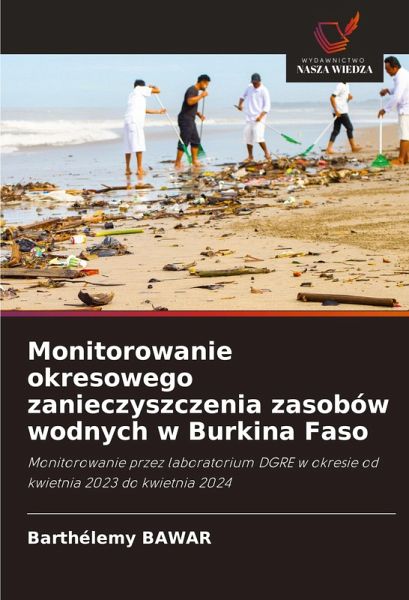 WYDAWNICTWO
NASZA WIEDZA

Monitorowanie okresowego zanieczyszczenia zasobów wodnych w Burkina Faso

Monitorowanie przez laboratorium DGRE w okresie od kwietnia 2023 do kwietnia 2024

Barthélemy BAWAR